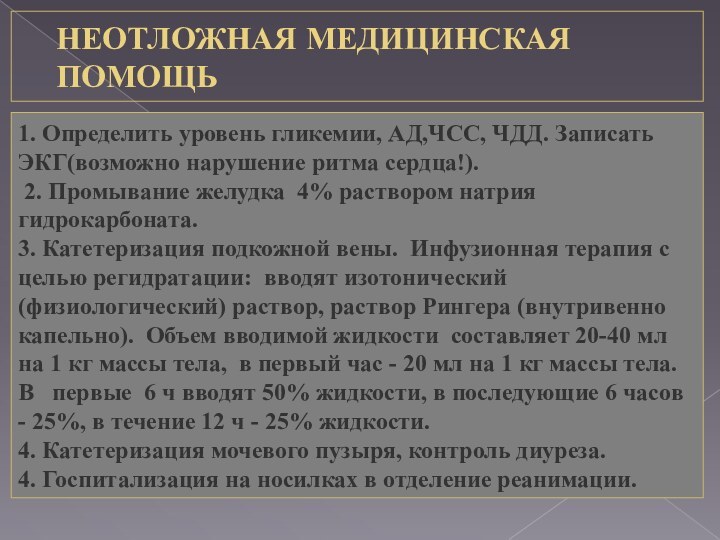 НЕОТЛОЖНАЯ МЕДИЦИНСКАЯ ПОМОЩЬ

1. Определить уровень гликемии, АД,ЧСС, ЧДД. Записать ЭКГ(возможно нарушение ритма сердца!).
2. Промывание желудка 4% раствором натрия гидрокарбоната.
3. Катетеризация подкожной вены. Инфузионная терапия с целью регидратации: вводят изотонический (физиологический) раствор, раствор Рингера (внутривенно капельно). Объем вводимой жидкости составляет 20-40 мл на 1 кг массы тела, в первый час - 20 мл на 1 кг массы тела. В первые 6 ч вводят 50% жидкости, в последующие 6 часов - 25%, в течение 12 ч - 25% жидкости.
4. Катетеризация мочевого пузыря, контроль диуреза.
4. Госпитализация на носилках в отделение реанимации.